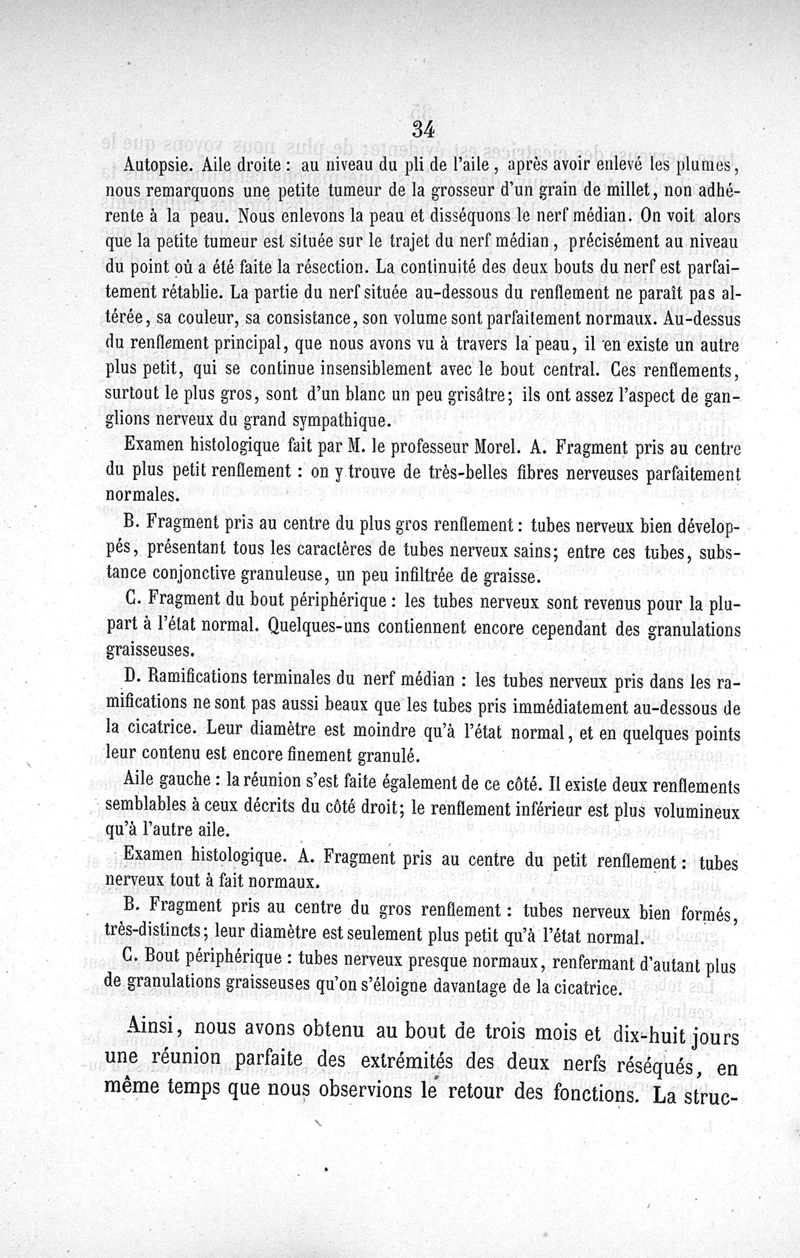 34

Autopsie. Aile droite : au niveau du pli de l'aile, après avoir enlevé les plumes, nous remarquons une petite tumeur de la grosseur d'un grain de millet, non adhérente à la peau. Nous enlevons la peau et disséquons le nerf médian. On voit alors que la petite tumeur est située sur le trajet du nerf médian, précisément au niveau du point où a été faite la résection. La continuité des deux bouts du nerf est parfaitement rétablie. La partie du nerf située au-dessous du renflement ne paraît pas altérée, sa couleur, sa consistance, son volume sont parfaitement normaux. Au-dessus du renflement principal, que nous avons vu à travers la peau, il en existe un autre plus petit, qui se continue insensiblement avec le bout central. Ces renflements, surtout le plus gros, sont d'un blanc un peu grisâtre; ils ont assez l'aspect de ganglions nerveux du grand sympathique.

Examen histologique fait par M. le professeur Morel. A. Fragment pris au centre du plus petit renflement : on y trouve de très-belles fibres nerveuses parfaitement normales.

B. Fragment pris au centre du plus gros renflement : tubes nerveux bien développés, présentant tous les caractères de tubes nerveux sains; entre ces tubes, substance conjonctive granuleuse, un peu infiltrée de graisse.

C. Fragment du bout périphérique : les tubes nerveux sont revenus pour la plupart à l'état normal. Quelques-uns contiennent encore cependant des granulations graisseuses.

D. Ramifications terminales du nerf médian : les tubes nerveux pris dans les ramifications ne sont pas aussi beaux que les tubes pris immédiatement au-dessous de la cicatrice. Leur diamètre est moindre qu'à l'état normal, et en quelques points leur contenu est encore finement granulé.

Aile gauche : la réunion s'est faite également de ce côté. Il existe deux renflements semblables à ceux décrits du côté droit; le renflement inférieur est plus volumineux qu'à l'autre aile.

Examen histologique. A. Fragment pris au centre du petit renflement : tubes nerveux tout à fait normaux.

B. Fragment pris au centre du gros renflement : tubes nerveux bien formés, très-distincts; leur diamètre est seulement plus petit qu'à l'état normal.

C. Bout périphérique : tubes nerveux presque normaux, renfermant d'autant plus de granulations graisseuses qu'on s'éloigne davantage de la cicatrice.

Ainsi, nous avons obtenu au bout de trois mois et dix-huit jours une réunion parfaite des extrémités des deux nerfs réséqués, en même temps que nous observions le retour des fonctions. La struc-